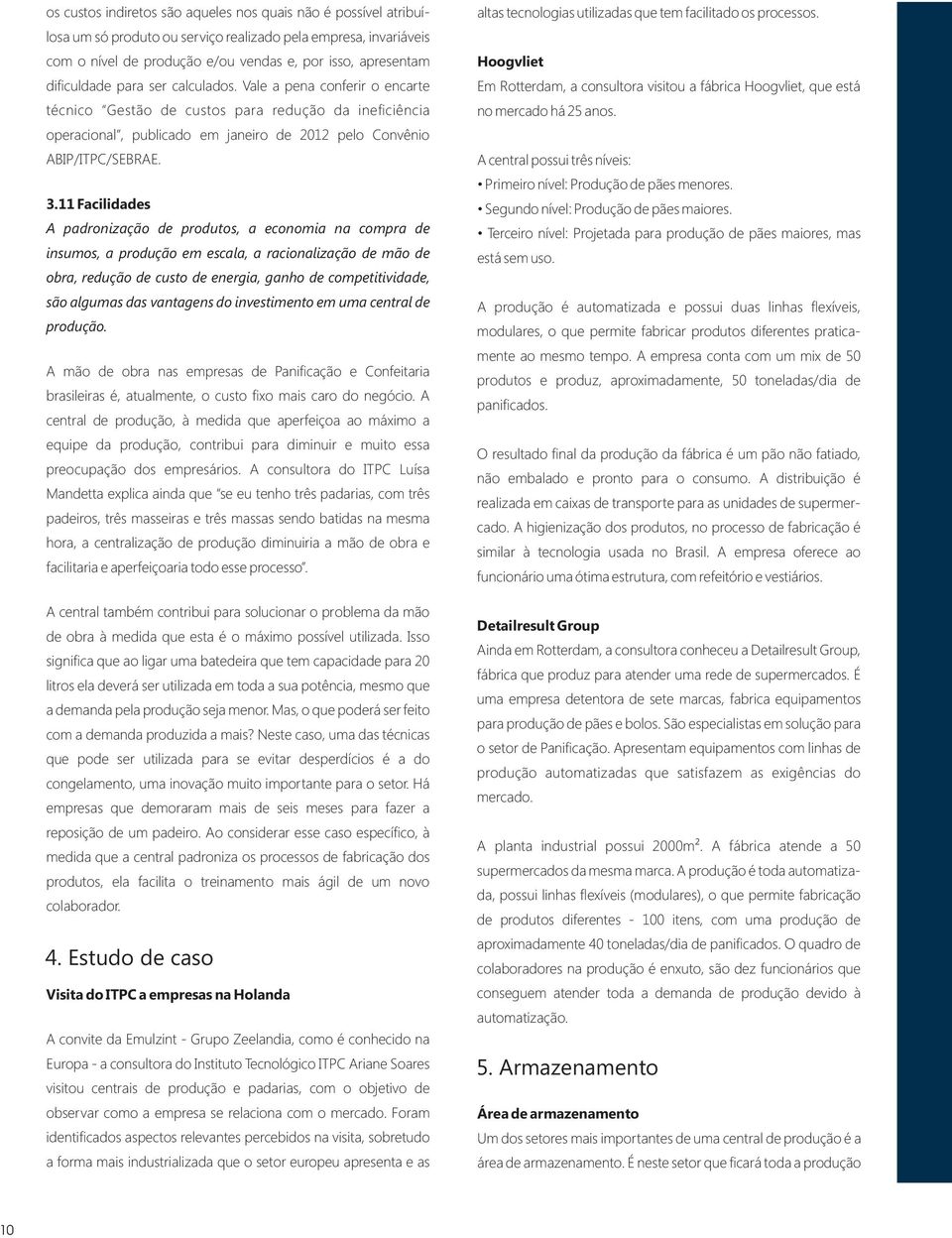 os custos indiretos são aqueles nos quais não é possível atribuí-losa um só produto ou serviço realizado pela empresa, invariáveis com o nível de produção e/ou vendas e, por isso, apresentam dificuldade para ser calculados. Vale a pena conferir o encarte técnico "Gestão de custos para redução da ineficiência operacional", publicado em janeiro de 2012 pelo Convênio ABIP/ITPC/SEBRAE.

3.11 Facilidades
A padronização de produtos, a economia na compra de insumos, a produção em escala, a racionalização de mão de obra, redução de custo de energia, ganho de competitividade, são algumas das vantagens do investimento em uma central de produção.

A mão de obra nas empresas de Panificação e Confeitaria brasileiras é, atualmente, o custo fixo mais caro do negócio. A central de produção, à medida que aperfeiçoa ao máximo a equipe da produção, contribui para diminuir e muito essa preocupação dos empresários. A consultora do ITPC Luísa Mandetta explica ainda que "se eu tenho três padarias, com três padeiros, três masseiras e três massas sendo batidas na mesma hora, a centralização de produção diminuiria a mão de obra e facilitaria e aperfeiçoaria todo esse processo".

A central também contribui para solucionar o problema da mão de obra à medida que esta é o máximo possível utilizada. Isso significa que ao ligar uma batedeira que tem capacidade para 20 litros ela deverá ser utilizada em toda a sua potência, mesmo que a demanda pela produção seja menor. Mas, o que poderá ser feito com a demanda produzida a mais? Neste caso, uma das técnicas que pode ser utilizada para se evitar desperdícios é a do congelamento, uma inovação muito importante para o setor. Há empresas que demoraram mais de seis meses para fazer a reposição de um padeiro. Ao considerar esse caso específico, à medida que a central padroniza os processos de fabricação dos produtos, ela facilita o treinamento mais ágil de um novo colaborador.

4. Estudo de caso
Visita do ITPC a empresas na Holanda

A convite da Emulzint - Grupo Zeelandia, como é conhecido na Europa - a consultora do Instituto Tecnológico ITPC Ariane Soares visitou centrais de produção e padarias, com o objetivo de observar como a empresa se relaciona com o mercado. Foram identificados aspectos relevantes percebidos na visita, sobretudo a forma mais industrializada que o setor europeu apresenta e as altas tecnologias utilizadas que tem facilitado os processos.

Hoogvliet
Em Rotterdam, a consultora visitou a fábrica Hoogvliet, que está no mercado há 25 anos.

A central possui três níveis:
• Primeiro nível: Produção de pães menores.
• Segundo nível: Produção de pães maiores.
• Terceiro nível: Projetada para produção de pães maiores, mas está sem uso.

A produção é automatizada e possui duas linhas flexíveis, modulares, o que permite fabricar produtos diferentes praticamente ao mesmo tempo. A empresa conta com um mix de 50 produtos e produz, aproximadamente, 50 toneladas/dia de panificados.

O resultado final da produção da fábrica é um pão não fatiado, não embalado e pronto para o consumo. A distribuição é realizada em caixas de transporte para as unidades de supermercado. A higienização dos produtos, no processo de fabricação é similar à tecnologia usada no Brasil. A empresa oferece ao funcionário uma ótima estrutura, com refeitório e vestiários.

Detailresult Group
Ainda em Rotterdam, a consultora conheceu a Detailresult Group, fábrica que produz para atender uma rede de supermercados. É uma empresa detentora de sete marcas, fabrica equipamentos para produção de pães e bolos. São especialistas em solução para o setor de Panificação. Apresentam equipamentos com linhas de produção automatizadas que satisfazem as exigências do mercado.

A planta industrial possui 2000m². A fábrica atende a 50 supermercados da mesma marca. A produção é toda automatizada, possui linhas flexíveis (modulares), o que permite fabricação de produtos diferentes - 100 itens, com uma produção de aproximadamente 40 toneladas/dia de panificados. O quadro de colaboradores na produção é enxuto, são dez funcionários que conseguem atender toda a demanda de produção devido à automatização.

5. Armazenamento
Área de armazenamento
Um dos setores mais importantes de uma central de produção é a área de armazenamento. É neste setor que ficará toda a produção

10